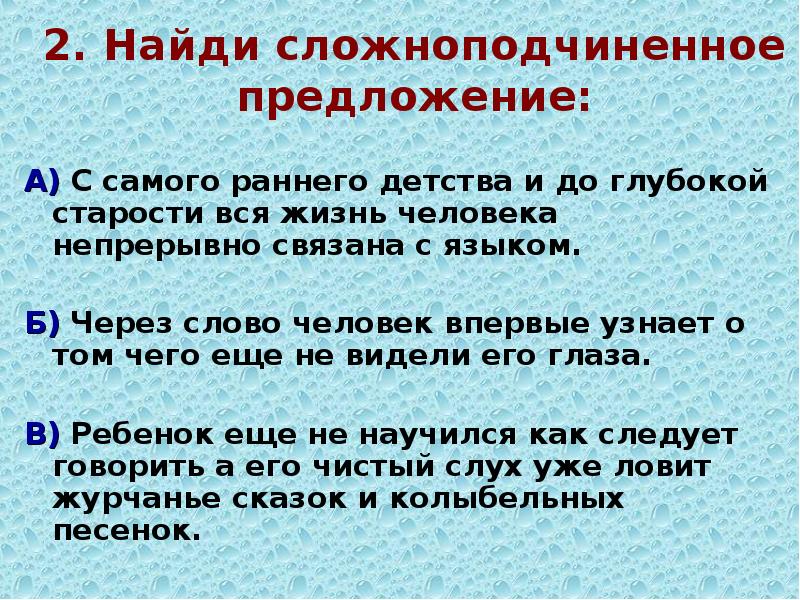 2. Найди сложноподчиненное предложение:

А) С самого раннего детства и до глубокой старости вся жизнь человека непрерывно связана с языком.

Б) Через слово человек впервые узнает о том чего еще не видели его глаза.

В) Ребенок еще не научился как следует говорить а его чистый слух уже ловит журчанье сказок и колыбельных песенок.